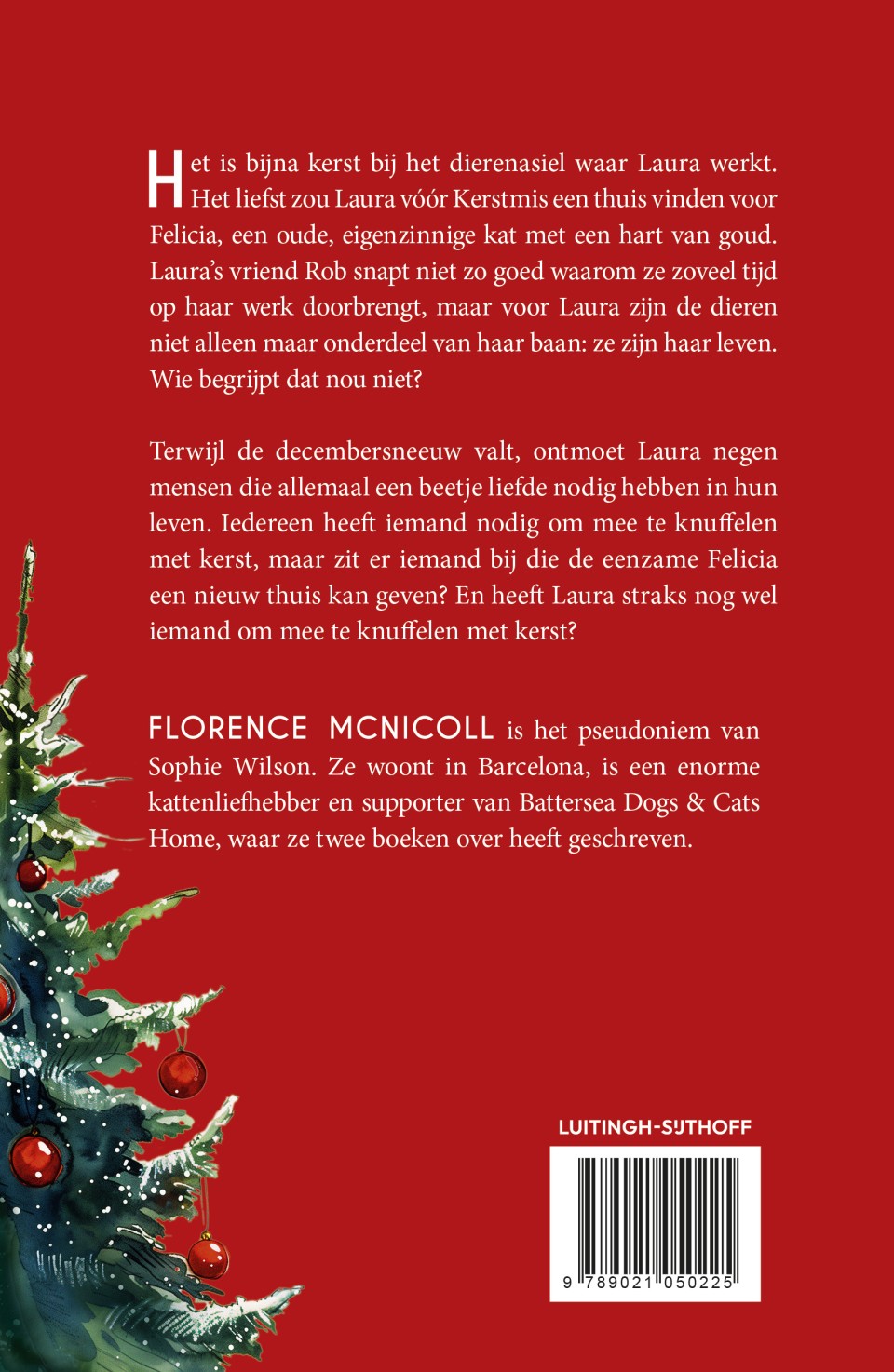 Het is bijna kerst bij het dierenasiel waar Laura werkt. Het liefst zou Laura vóór Kerstmis een thuis vinden voor Felicia, een oude, eigenzinnige kat met een hart van goud. Laura's vriend Rob snapt niet zo goed waarom ze zoveel tijd op haar werk doorbrengt, maar voor Laura zijn de dieren niet alleen maar onderdeel van haar baan: ze zijn haar leven. Wie begrijpt dat nou niet?

Terwijl de decembersneeuw valt, ontmoet Laura negen mensen die allemaal een beetje liefde nodig hebben in hun leven. Iedereen heeft iemand nodig om mee te knuffelen met kerst, maar zit er iemand bij die de eenzame Felicia een nieuw thuis kan geven? En heeft Laura straks nog wel iemand om mee te knuffelen met kerst?

FLORENCE MCNICOLL is het pseudoniem van Sophie Wilson. Ze woont in Barcelona, is een enorme kattenliefhebber en supporter van Battersea Dogs & Cats Home, waar ze twee boeken over heeft geschreven.

LUITINGH-SIJTHOFF

9 789021 050225